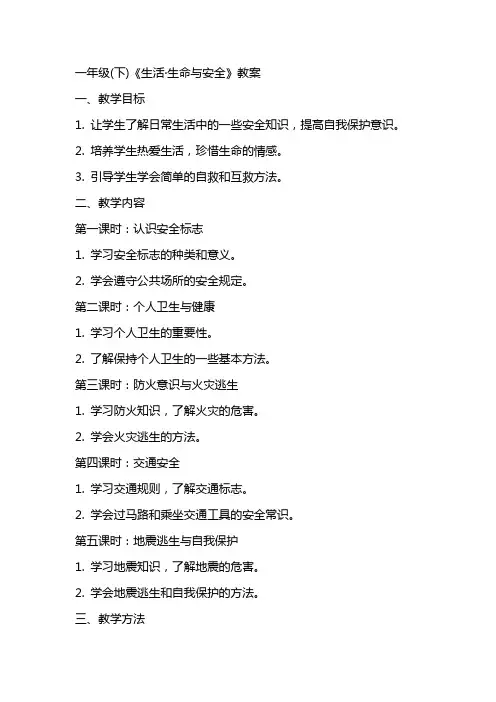 一年级(下)《生活·生命与安全》教案

一、教学目标

1. 让学生了解日常生活中的一些安全知识，提高自我保护意识。

2. 培养学生热爱生活，珍惜生命的情感。

3. 引导学生学会简单的自救和互救方法。

二、教学内容

第一课时：认识安全标志

1. 学习安全标志的种类和意义。

2. 学会遵守公共场所的安全规定。

第二课时：个人卫生与健康

1. 学习个人卫生的重要性。

2. 了解保持个人卫生的一些基本方法。

第三课时：防火意识与火灾逃生

1. 学习防火知识，了解火灾的危害。

2. 学会火灾逃生的方法。

第四课时：交通安全

1. 学习交通规则，了解交通标志。

2. 学会过马路和乘坐交通工具的安全常识。

第五课时：地震逃生与自我保护

1. 学习地震知识，了解地震的危害。

2. 学会地震逃生和自我保护的方法。

三、教学方法